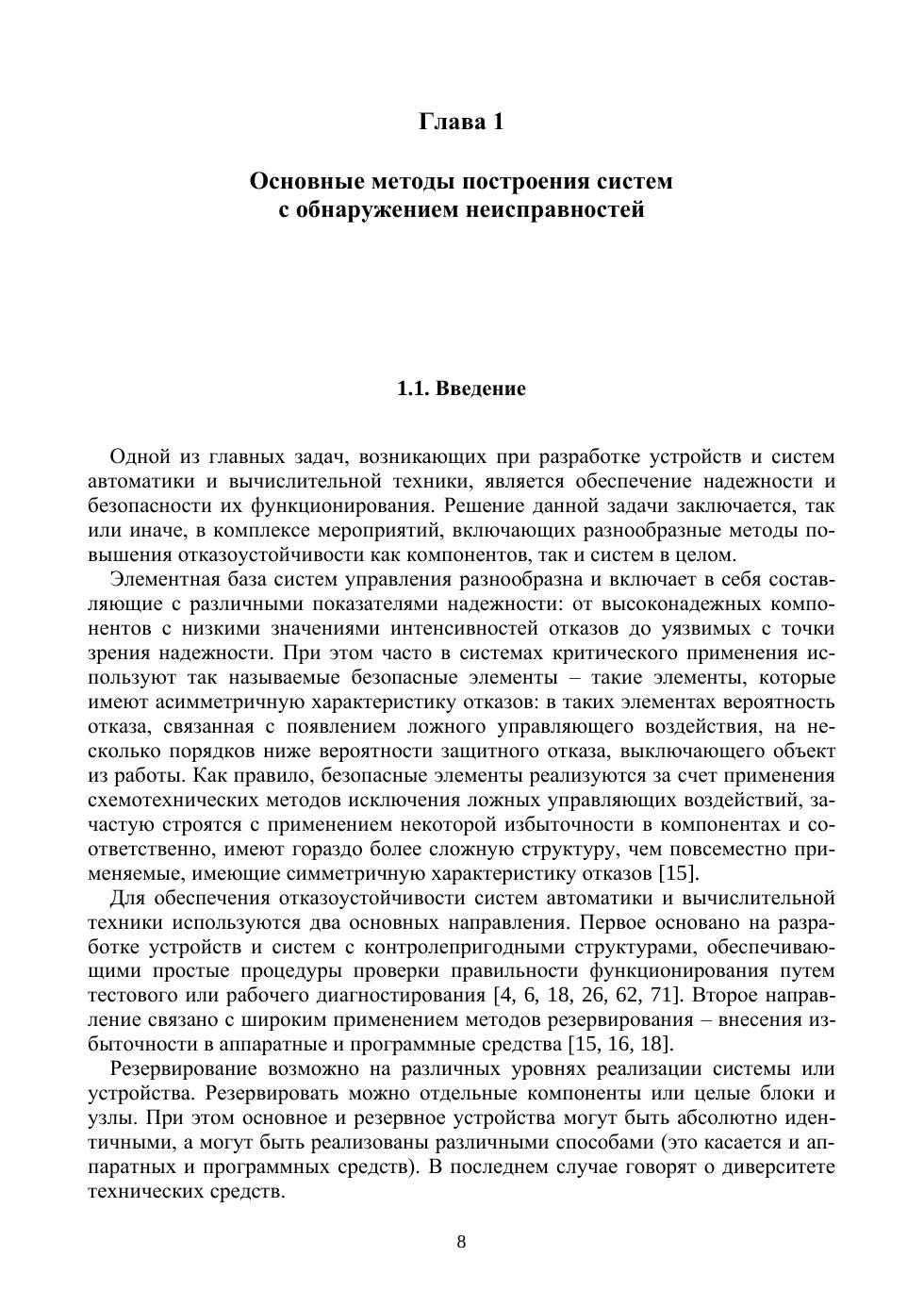 Глава 1

Основные методы построения систем с обнаружением неисправностей

1.1. Введение

Одной из главных задач, возникающих при разработке устройств и систем автоматики и вычислительной техники, является обеспечение надежности и безопасности их функционирования. Решение данной задачи заключается, так или иначе, в комплексе мероприятий, включающих разнообразные методы повышения отказоустойчивости как компонентов, так и систем в целом.

Элементная база систем управления разнообразна и включает в себя составляющие с различными показателями надежности: от высоконадежных компонентов с низкими значениями интенсивностей отказов до уязвимых с точки зрения надежности. При этом часто в системах критического применения используют так называемые безопасные элементы – такие элементы, которые имеют асимметричную характеристику отказов: в таких элементах вероятность отказа, связанная с появлением ложного управляющего воздействия, на несколько порядков ниже вероятности защитного отказа, выключающего объект из работы. Как правило, безопасные элементы реализуются за счет применения схемотехнических методов исключения ложных управляющих воздействий, зачастую строятся с применением некоторой избыточности в компонентах и соответственно, имеют гораздо более сложную структуру, чем повсеместно применяемые, имеющие симметричную характеристику отказов [15].

Для обеспечения отказоустойчивости систем автоматики и вычислительной техники используются два основных направления. Первое основано на разработке устройств и систем с контролепригодными структурами, обеспечивающими простые процедуры проверки правильности функционирования путем тестового или рабочего диагностирования [4, 6, 18, 26, 62, 71]. Второе направление связано с широким применением методов резервирования – внесения избыточности в аппаратные и программные средства [15, 16, 18].

Резервирование возможно на различных уровнях реализации системы или устройства. Резервировать можно отдельные компоненты или целые блоки и узлы. При этом основное и резервное устройства могут быть абсолютно идентичными, а могут быть реализованы различными способами (это касается и аппаратных и программных средств). В последнем случае говорят о диверситете технических средств.

8